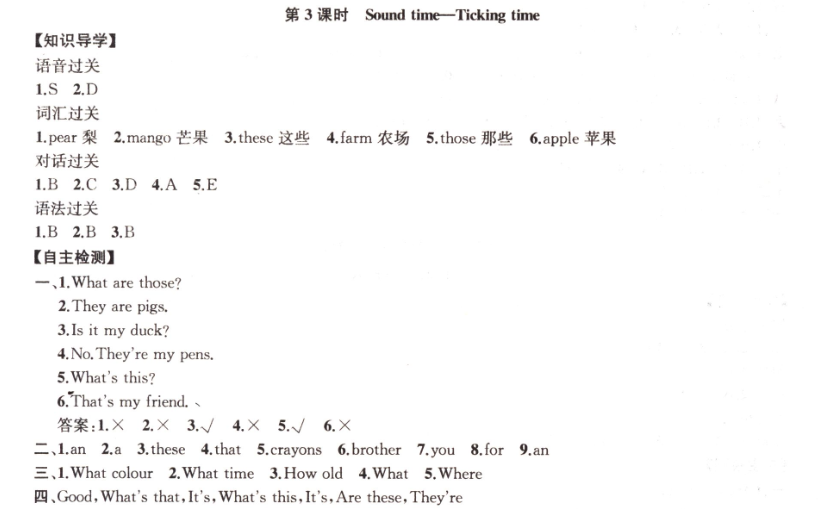 第 3 课时 Sound time—Ticking time

【知识导学】

语音过关

1.S 2.D

词汇过关

1.pear 梨 2.mango 芒果 3.these 这些 4.farm 农场 5.those 那些 6.apple 苹果

对话过关

1.B 2.C 3.D 4.A 5.E

语法过关

1.B 2.B 3.B

【自主检测】

一、1.What are those?

2.They are pigs.

3.Is it my duck?

4.No.They're my pens.

5.What's this?

6.That's my friend.

答案:1.× 2.× 3.√ 4.× 5.√ 6.×

二、1.an 2.a 3.these 4.that 5.crayons 6.brother 7.you 8.for 9.an

三、1.What colour 2.What time 3.How old 4.What 5.Where

四、Good,What's that,It's,What's this,It's,Are these,They're